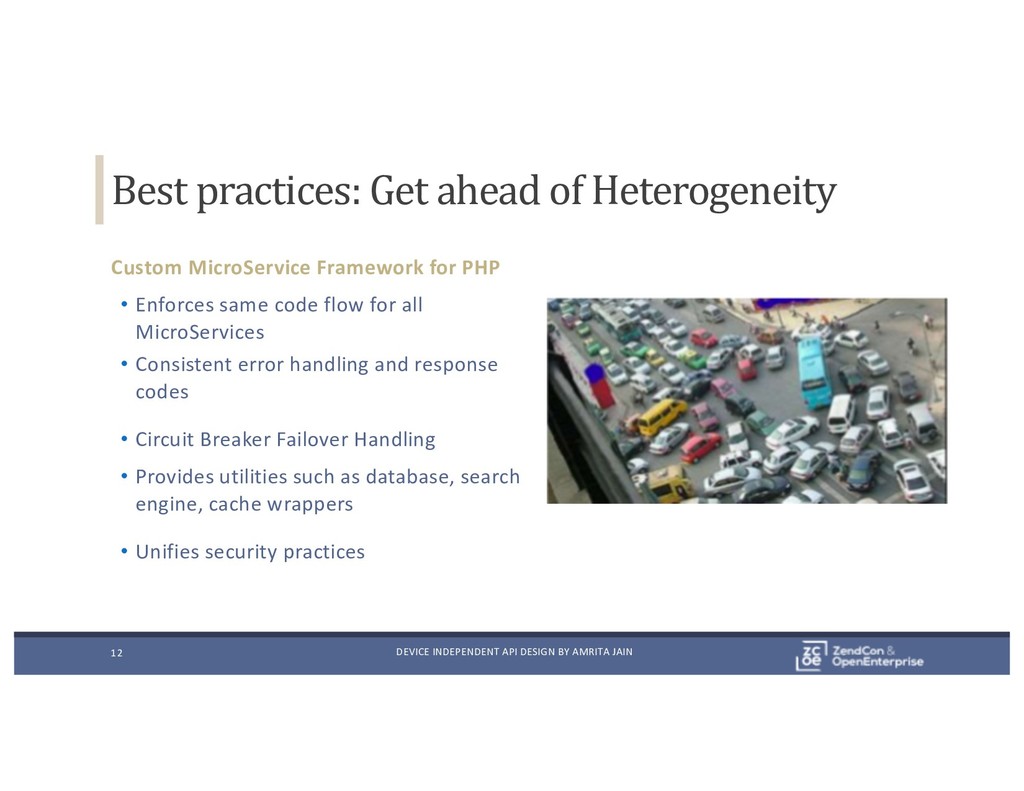 Best practices: Get ahead of Heterogeneity

Custom MicroService Framework for PHP

• Enforces same code flow for all MicroServices
• Consistent error handling and response codes
• Circuit Breaker Failover Handling
• Provides utilities such as database, search engine, cache wrappers
• Unifies security practices

12

DEVICE INDEPENDENT API DESIGN BY AMRITA JAIN

zc oe ZendCon & OpenEnterprise